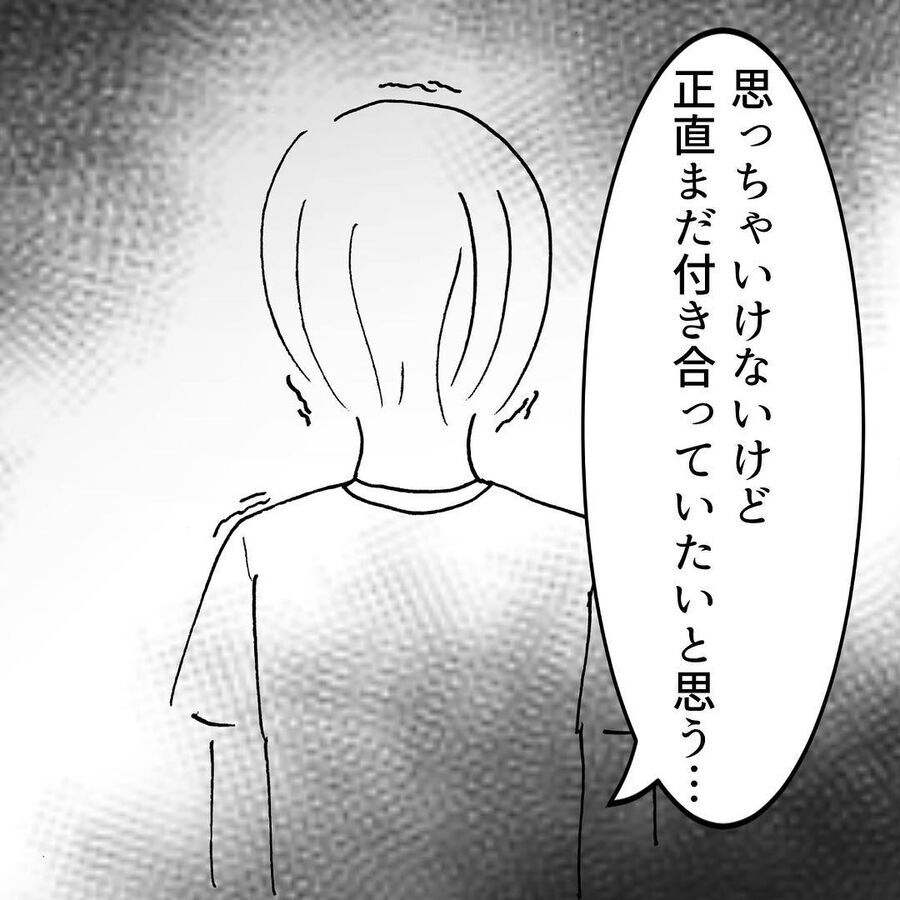 思っちゃいけないけど
正直まだ付き合っていたいと思う…